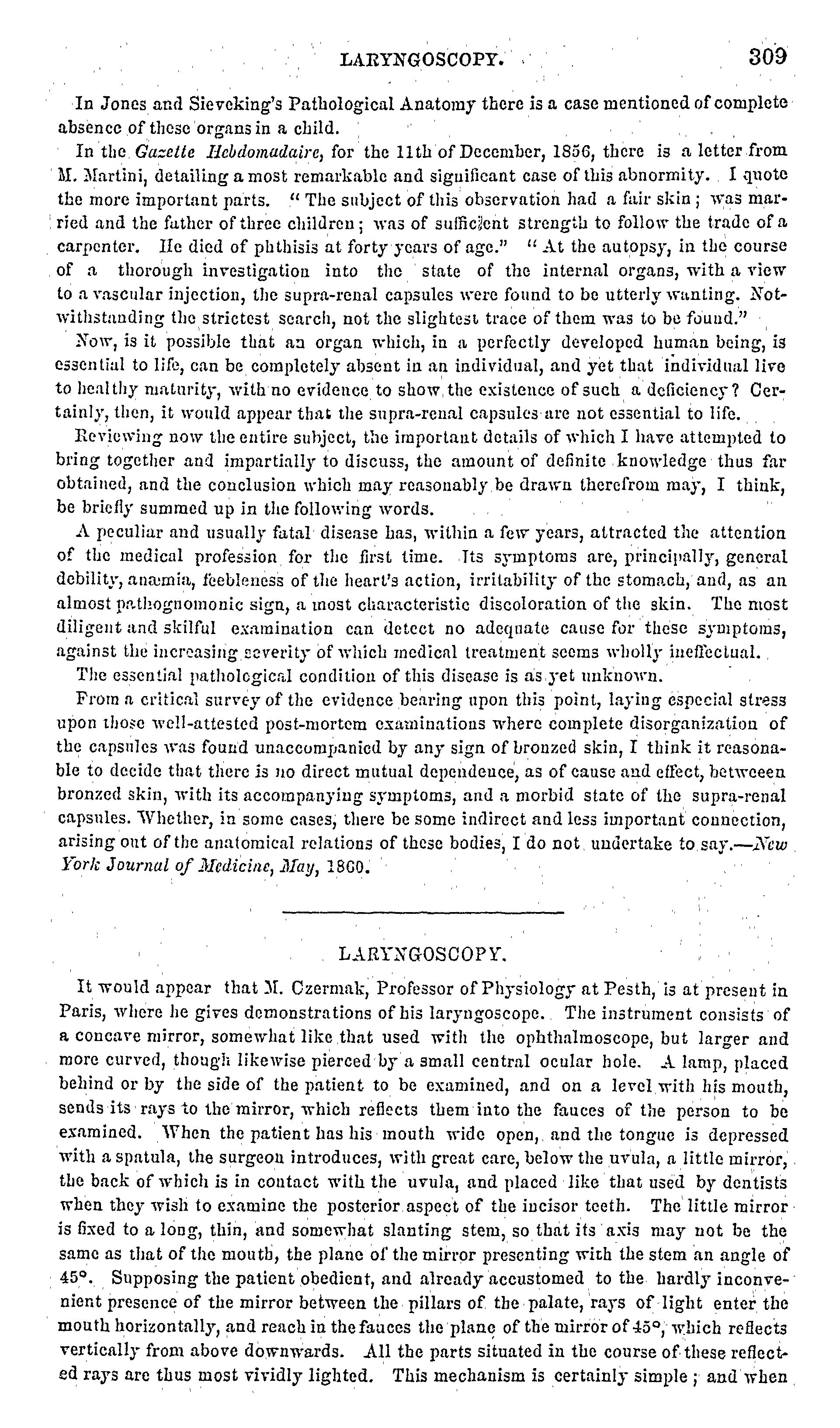 LARYNGOSCOPY. 309

In Jones and Sieveking's Pathological Anatomy there is a case mentioned of complete absence of these organs in a child.

In the Gazette Hebdomadaire, for the 11th of December, 1856, there is a letter from M. Martini, detailing a most remarkable and significant case of this abnormity. I quote the more important parts. "The subject of this observation had a fair skin; was married and the father of three children; was of sufficient strength to follow the trade of a carpenter. He died of phthisis at forty years of age." "At the autopsy, in the course of a thorough investigation into the state of the internal organs, with a view to a vascular injection, the supra-renal capsules were found to be utterly wanting. Notwithstanding the strictest search, not the slightest trace of them was to be found."

Now, is it possible that an organ which, in a perfectly developed human being, is essential to life, can be completely absent in an individual, and yet that individual live to healthy maturity, with no evidence to show the existence of such a deficiency? Certainly, then, it would appear that the supra-renal capsules are not essential to life.

Reviewing now the entire subject, the important details of which I have attempted to bring together and impartially to discuss, the amount of definite knowledge thus far obtained, and the conclusion which may reasonably be drawn therefrom may, I think, be briefly summed up in the following words.

A peculiar and usually fatal disease has, within a few years, attracted the attention of the medical profession for the first time. Its symptoms are, principally, general debility, anæmia, feebleness of the heart's action, irritability of the stomach, and, as an almost pathognomonic sign, a most characteristic discoloration of the skin. The most diligent and skilful examination can detect no adequate cause for these symptoms, against the increasing severity of which medical treatment seems wholly ineffectual.

The essential pathological condition of this disease is as yet unknown.

From a critical survey of the evidence bearing upon this point, laying especial stress upon those well-attested post-mortem examinations where complete disorganization of the capsules was found unaccompanied by any sign of bronzed skin, I think it reasonable to decide that there is no direct mutual dependence, as of cause and effect, betweeen bronzed skin, with its accompanying symptoms, and a morbid state of the supra-renal capsules. Whether, in some cases, there be some indirect and less important connection, arising out of the anatomical relations of these bodies, I do not undertake to say.—New York Journal of Medicine, May, 1860.

LARYNGOSCOPY.

It would appear that M. Czermak, Professor of Physiology at Pesth, is at present in Paris, where he gives demonstrations of his laryngoscope. The instrument consists of a concave mirror, somewhat like that used with the ophthalmoscope, but larger and more curved, though likewise pierced by a small central ocular hole. A lamp, placed behind or by the side of the patient to be examined, and on a level with his mouth, sends its rays to the mirror, which reflects them into the fauces of the person to be examined. When the patient has his mouth wide open, and the tongue is depressed with a spatula, the surgeon introduces, with great care, below the uvula, a little mirror, the back of which is in contact with the uvula, and placed like that used by dentists when they wish to examine the posterior aspect of the incisor teeth. The little mirror is fixed to a long, thin, and somewhat slanting stem, so that its axis may not be the same as that of the mouth, the plane of the mirror presenting with the stem an angle of 45°. Supposing the patient obedient, and already accustomed to the hardly inconvenient presence of the mirror between the pillars of the palate, rays of light enter the mouth horizontally, and reach in the fauces the plane of the mirror of 45°, which reflects vertically from above downwards. All the parts situated in the course of these reflected rays are thus most vividly lighted. This mechanism is certainly simple; and when